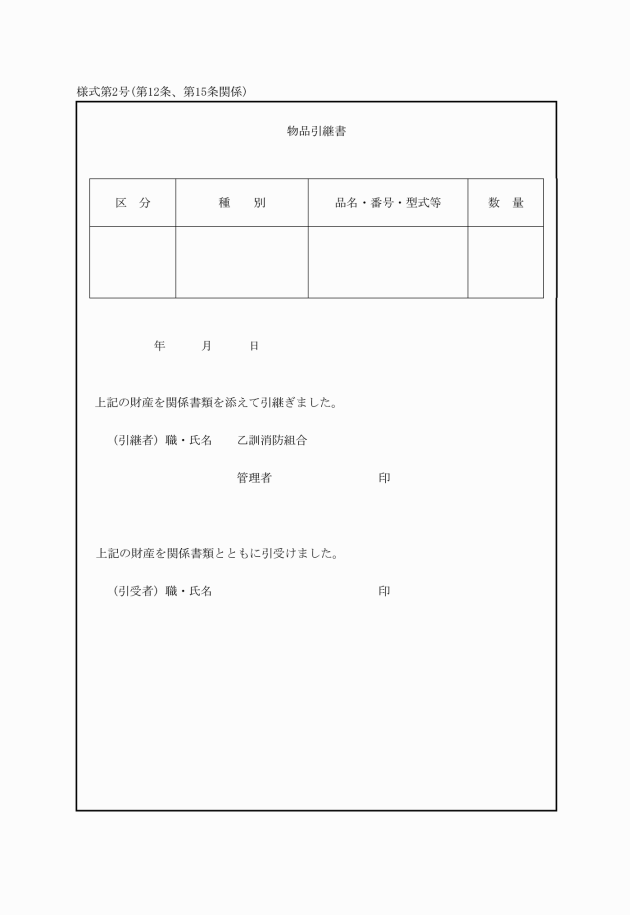 様式第2号(第12条、第15条関係)

物品引継書

| 区　分 | 種　　別 | 品名・番号・型式等 | 数　量 |
|---|---|---|---|
| | | | |

年　　月　　日

上記の財産を関係書類を添えて引継ぎました。

(引継者) 職・氏名　　乙訓消防組合

管理者　　　　　　　　印

上記の財産を関係書類とともに引受けました。

(引受者) 職・氏名　　　　　　　　　　印